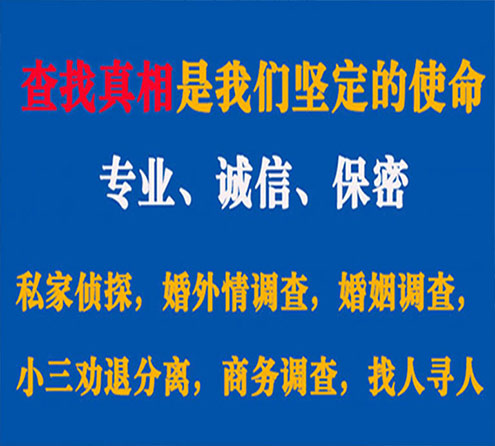 查找真相是我们坚定的使命

专业、诚信、保密

私家侦探，婚外情调查，婚姻调查，

小三劝退分离，商务调查，找人寻人